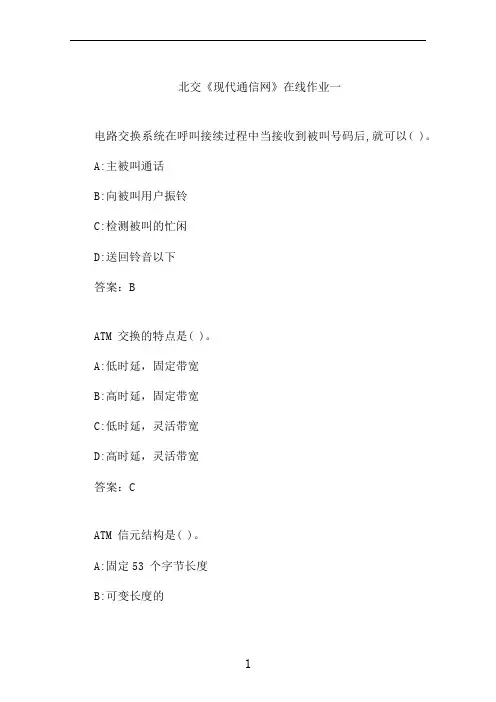 北交《现代通信网》在线作业一

电路交换系统在呼叫接续过程中当接收到被叫号码后,就可以( )。

A:主被叫通话

B:向被叫用户振铃

C:检测被叫的忙闲

D:送回铃音以下

答案：B

ATM 交换的特点是( )。

A:低时延，固定带宽

B:高时延，固定带宽

C:低时延，灵活带宽

D:高时延，灵活带宽

答案：C

ATM 信元结构是( )。

A:固定 53 个字节长度

B:可变长度的

1